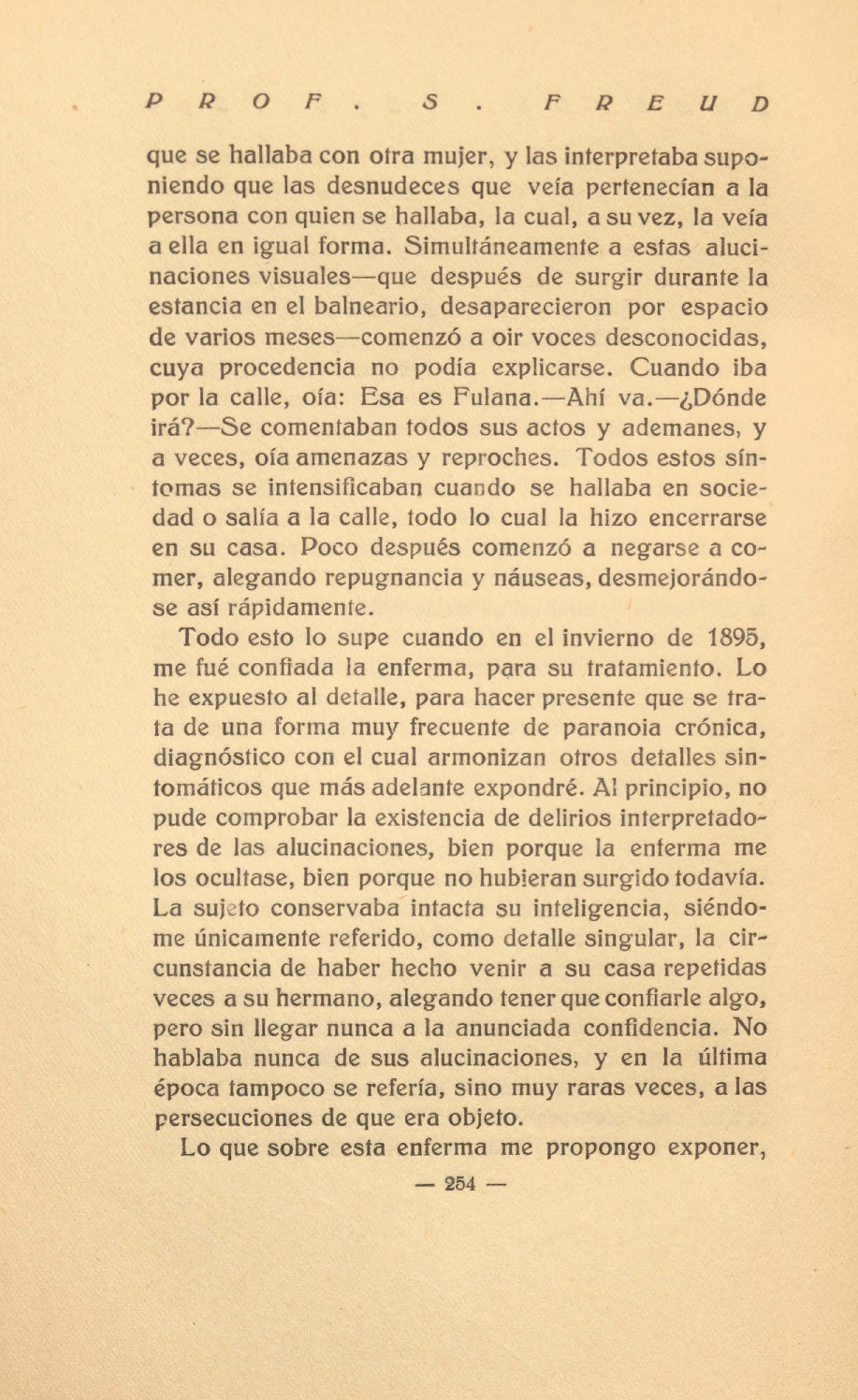 PROF. S. FREUD

que se hallaba con otra mujer, y las interpretaba suponiendo que las desnudeces que veía pertenecían a la persona con quien se hallaba, la cual, a su vez, la veía a ella en igual forma. Simultáneamente a estas alucinaciones visuales—que después de surgir durante la estancia en el balneario, desaparecieron por espacio de varios meses—comenzó a oir voces desconocidas, cuya procedencia no podía explicarse. Cuando iba por la calle, oía: Esa es Fulana.—Ahí va.—¿Dónde irá?—Se comentaban todos sus actos y ademanes, y a veces, oía amenazas y reproches. Todos estos síntomas se intensificaban cuando se hallaba en sociedad o salía a la calle, todo lo cual la hizo encerrarse en su casa. Poco después comenzó a negarse a comer, alegando repugnancia y náuseas, desmejorándose así rápidamente.

Todo esto lo supe cuando en el invierno de 1895, me fué confiada la enferma, para su tratamiento. Lo he expuesto al detalle, para hacer presente que se trata de una forma muy frecuente de paranoia crónica, diagnóstico con el cual armonizan otros detalles sintomáticos que más adelante expondré. Al principio, no pude comprobar la existencia de delirios interpretadores de las alucinaciones, bien porque la enferma me los ocultase, bien porque no hubieran surgido todavía. La sujeto conservaba intacta su inteligencia, siéndome únicamente referido, como detalle singular, la circunstancia de haber hecho venir a su casa repetidas veces a su hermano, alegando tener que confiarle algo, pero sin llegar nunca a la anunciada confidencia. No hablaba nunca de sus alucinaciones, y en la última época tampoco se refería, sino muy raras veces, a las persecuciones de que era objeto.

Lo que sobre esta enferma me propongo exponer,

— 254 —